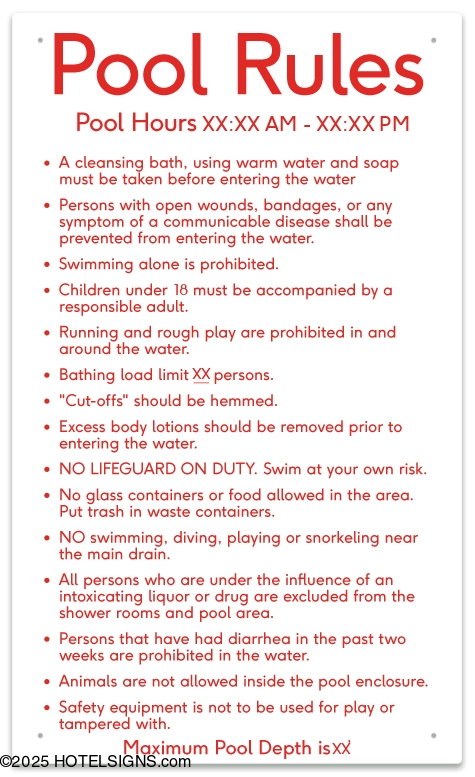 Pool Rules

Pool Hours XX:XX AM - XX:XX PM

• A cleansing bath, using warm water and soap must be taken before entering the water

• Persons with open wounds, bandages, or any symptom of a communicable disease shall be prevented from entering the water.

• Swimming alone is prohibited.

• Children under 18 must be accompanied by a responsible adult.

• Running and rough play are prohibited in and around the water.

• Bathing load limit XX persons.

• "Cut-offs" should be hemmed.

• Excess body lotions should be removed prior to entering the water.

• NO LIFEGUARD ON DUTY. Swim at your own risk.

• No glass containers or food allowed in the area. Put trash in waste containers.

• NO swimming, diving, playing or snorkeling near the main drain.

• All persons who are under the influence of an intoxicating liquor or drug are excluded from the shower rooms and pool area.

• Persons that have had diarrhea in the past two weeks are prohibited in the water.

• Animals are not allowed inside the pool enclosure.

• Safety equipment is not to be used for play or tampered with.

Maximum Pool Depth is XX

©2025 HOTELSIGNS.com